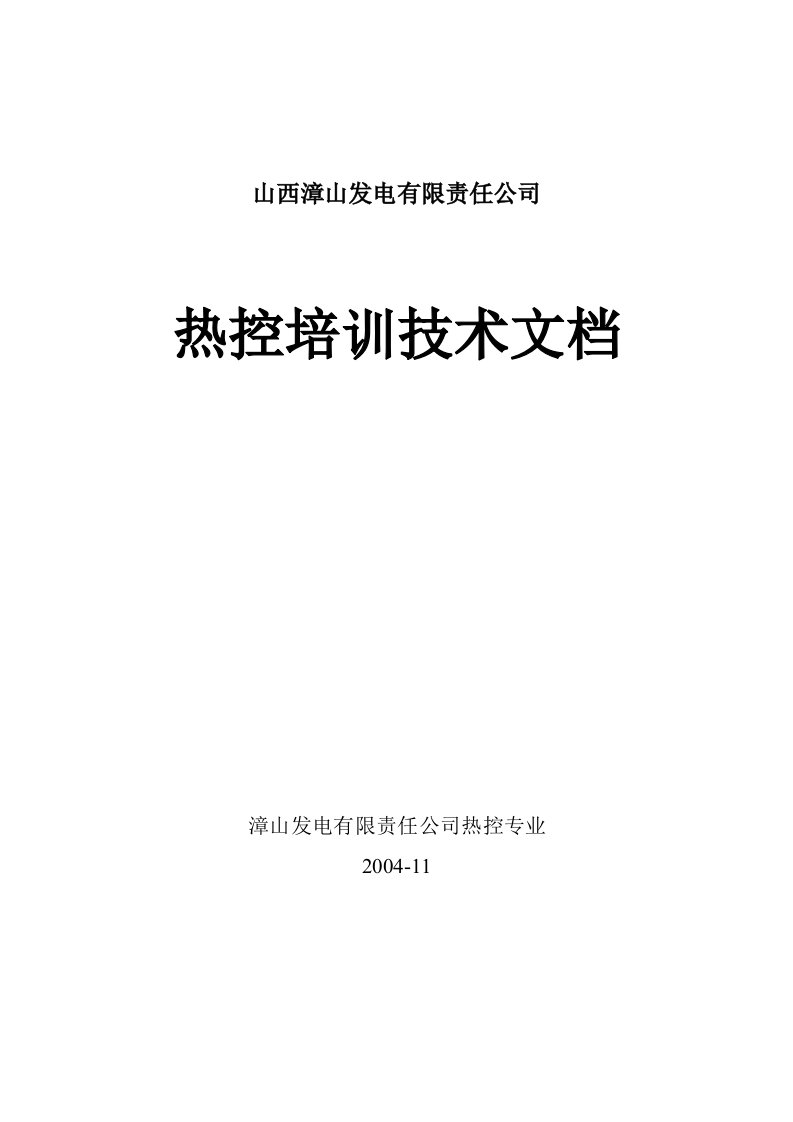 山西漳山发电有限责任公司

热控培训技术文档

漳山发电有限责任公司热控专业

2004-11